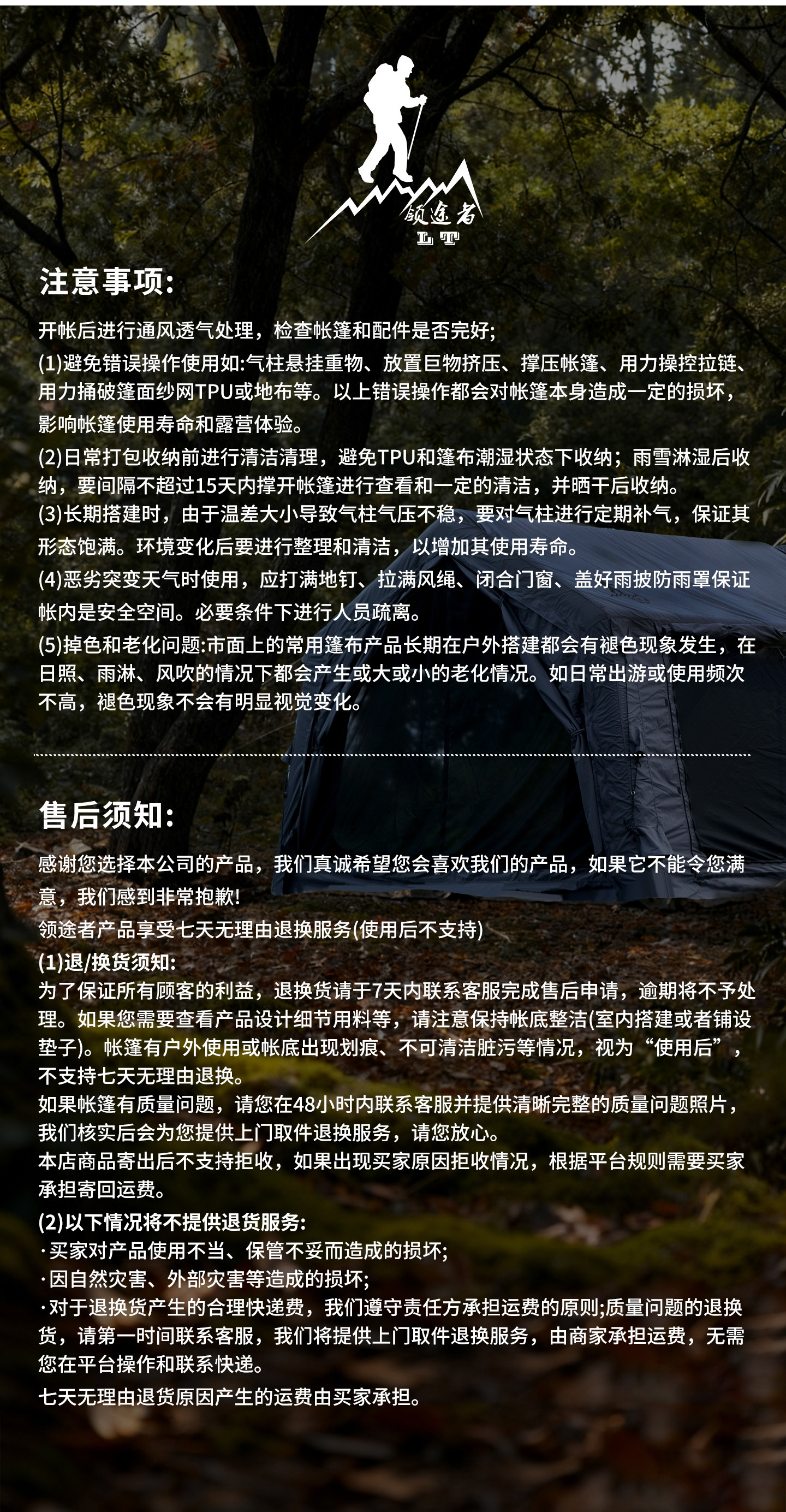 领途者
LT

注意事项:

开帐后进行通风透气处理，检查帐篷和配件是否完好;
(1)避免错误操作使用如:气柱悬挂重物、放置巨物挤压、撑压帐篷、用力操控拉链、用力捅破篷面纱网TPU或地布等。以上错误操作都会对帐篷本身造成一定的损坏，影响帐篷使用寿命和露营体验。
(2)日常打包收纳前进行清洁清理，避免TPU和篷布潮湿状态下收纳；雨雪淋湿后收纳，要间隔不超过15天内撑开帐篷进行查看和一定的清洁，并晒干后收纳。
(3)长期搭建时，由于温差大小导致气柱气压不稳，要对气柱进行定期补气，保证其形态饱满。环境变化后要进行整理和清洁，以增加其使用寿命。
(4)恶劣突变天气时使用，应打满地钉、拉满风绳、闭合门窗、盖好雨披防雨罩保证帐内是安全空间。必要条件下进行人员疏离。
(5)掉色和老化问题:市面上的常用篷布产品长期在户外搭建都会有褪色现象发生，在日照、雨淋、风吹的情况下都会产生或大或小的老化情况。如日常出游或使用频次不高，褪色现象不会有明显视觉变化。

售后须知:

感谢您选择本公司的产品，我们真诚希望您会喜欢我们的产品，如果它不能令您满意，我们感到非常抱歉!
领途者产品享受七天无理由退换服务(使用后不支持)
(1)退/换货须知:
为了保证所有顾客的利益，退换货请于7天内联系客服完成售后申请，逾期将不予处理。如果您需要查看产品设计细节用料等，请注意保持帐底整洁(室内搭建或者铺设垫子)。帐篷有户外使用或帐底出现划痕、不可清洁脏污等情况，视为“使用后”，不支持七天无理由退换。
如果帐篷有质量问题，请您在48小时内联系客服并提供清晰完整的质量问题照片，我们核实后会为您提供上门取件退换服务，请您放心。
本店商品寄出后不支持拒收，如果出现买家原因拒收情况，根据平台规则需要买家承担寄回运费。
(2)以下情况将不提供退货服务:
·买家对产品使用不当、保管不妥而造成的损坏;
·因自然灾害、外部灾害等造成的损坏;
·对于退换货产生的合理快递费，我们遵守责任方承担运费的原则;质量问题的退换货，请第一时间联系客服，我们将提供上门取件退换服务，由商家承担运费，无需您在平台操作和联系快递。
七天无理由退货原因产生的运费由买家承担。